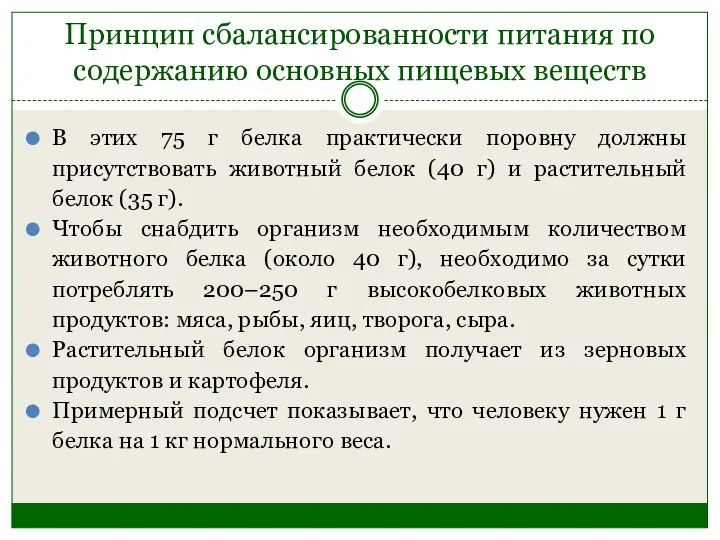 Принцип сбалансированности питания по содержанию основных пищевых веществ

В этих 75 г белка практически поровну должны присутствовать животный белок (40 г) и растительный белок (35 г).

Чтобы снабдить организм необходимым количеством животного белка (около 40 г), необходимо за сутки потреблять 200–250 г высокобелковых животных продуктов: мяса, рыбы, яиц, творога, сыра.

Растительный белок организм получает из зерновых продуктов и картофеля.

Примерный подсчет показывает, что человеку нужен 1 г белка на 1 кг нормального веса.